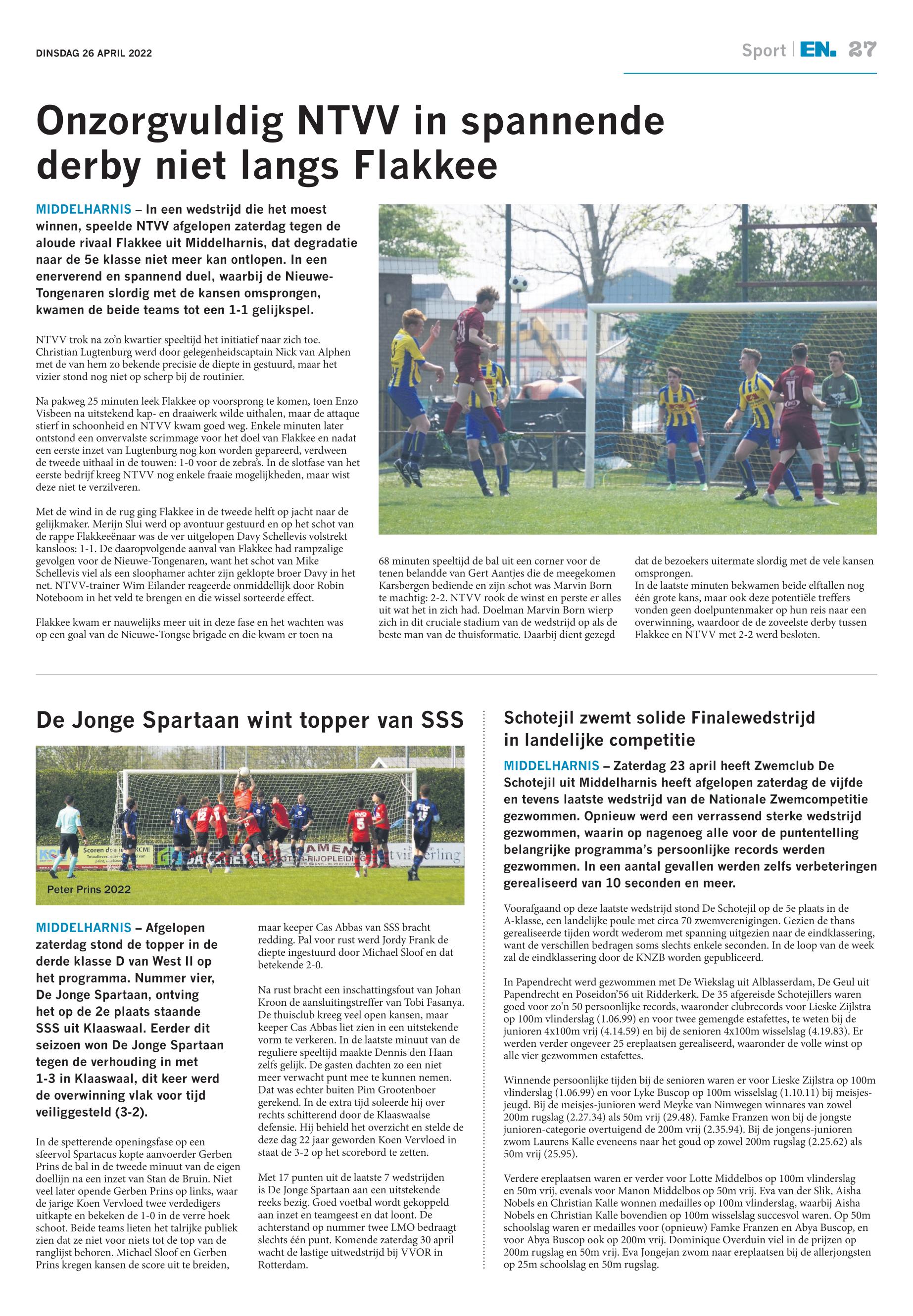 DINSDAG 26 APRIL 2022

Sport | EN. 27

Onzorgvuldig NTVV in spannende derby niet langs Flakkee

MIDDELHARNIS – In een wedstrijd die het moest winnen, speelde NTVV afgelopen zaterdag tegen de aloude rivaal Flakkee uit Middelharnis, dat degradatie naar de 5e klasse niet meer kan ontlopen. In een enerverend en spannend duel, waarbij de Nieuwe-Tongenaren slordig met de kansen omsprongen, kwamen de beide teams tot een 1-1 gelijkspel.

NTVV trok na zo'n kwartier speeltijd het initiatief naar zich toe. Christian Lugtenburg werd door gelegenheidscaptain Nick van Alphen met de van hem zo bekende precisie de diepte in gestuurd, maar het vizier stond nog niet op scherp bij de routinier.

Na pakweg 25 minuten leek Flakkee op voorsprong te komen, toen Enzo Visbeen na uitstekend kap- en draaiwerk wilde uithalen, maar de attaque stierf in schoonheid en NTVV kwam goed weg. Enkele minuten later ontstond een onvervalste scrimmage voor het doel van Flakkee en nadat een eerste inzet van Lugtenburg nog kon worden gepareerd, verdween de tweede uithaal in de touwen: 1-0 voor de zebra's. In de slotfase van het eerste bedrijf kreeg NTVV nog enkele fraaie mogelijkheden, maar wist deze niet te verzilveren.

Met de wind in de rug ging Flakkee in de tweede helft op jacht naar de gelijkmaker. Merijn Slui werd op avontuur gestuurd en op het schot van de rappe Flakkeeënaar was de ver uitgelopen Davy Schellevis volstrekt kansloos: 1-1. De daaropvolgende aanval van Flakkee had rampzalige gevolgen voor de Nieuwe-Tongenaren, want het schot van Mike Schellevis viel als een sloophamer achter zijn geklopte broer Davy in het net. NTVV-trainer Wim Eilander reageerde onmiddellijk door Robin Noteboom in het veld te brengen en die wissel sorteerde effect.

Flakkee kwam er nauwelijks meer uit in deze fase en het wachten was op een goal van de Nieuwe-Tongse brigade en die kwam er toen na 68 minuten speeltijd de bal uit een corner voor de tenen belandde van Gert Aantjes die de meegekomen Karsbergen bediende en zijn schot was Marvin Born te machtig: 2-2. NTVV rook de winst en perste er alles uit wat het in zich had. Doelman Marvin Born wierp zich in dit cruciale stadium van de wedstrijd op als de beste man van de thuisformatie. Daarbij dient gezegd dat de bezoekers uitermate slordig met de vele kansen omsprongen.
In de laatste minuten bekwamen beide elftallen nog één grote kans, maar ook deze potentiële treffers vonden geen doelpuntenmaker op hun reis naar een overwinning, waardoor de de zoveelste derby tussen Flakkee en NTVV met 2-2 werd besloten.

De Jonge Spartaan wint topper van SSS

Peter Prins 2022

MIDDELHARNIS – Afgelopen zaterdag stond de topper in de derde klasse D van West II op het programma. Nummer vier, De Jonge Spartaan, ontving het op de 2e plaats staande SSS uit Klaaswaal. Eerder dit seizoen won De Jonge Spartaan tegen de verhouding in met 1-3 in Klaaswaal, dit keer werd de overwinning vlak voor tijd veiliggesteld (3-2).

In de spetterende openingsfase op een sfeervol Spartacus kopte aanvoerder Gerben Prins de bal in de tweede minuut van de eigen doellijn na een inzet van Stan de Bruin. Niet veel later opende Gerben Prins op links, waar de jarige Koen Vervloed twee verdedigers uitkapte en bekeken de 1-0 in de verre hoek schoot. Beide teams lieten het talrijke publiek zien dat ze niet voor niets tot de top van de ranglijst behoren. Michael Sloof en Gerben Prins kregen kansen de score uit te breiden, maar keeper Cas Abbas van SSS bracht redding. Pal voor rust werd Jordy Frank de diepte ingestuurd door Michael Sloof en dat betekende 2-0.

Na rust bracht een inschattingsfout van Johan Kroon de aansluitingstreffer van Tobi Fasanya. De thuisclub kreeg veel open kansen, maar keeper Cas Abbas liet zien in een uitstekende vorm te verkeren. In de laatste minuut van de reguliere speeltijd maakte Dennis den Haan zelfs gelijk. De gasten dachten zo een niet meer verwacht punt mee te kunnen nemen. Dat was echter buiten Pim Grootenboer gerekend. In de extra tijd soleerde hij over rechts schitterend door de Klaaswaalse defensie. Hij behield het overzicht en stelde de deze dag 22 jaar geworden Koen Vervloed in staat de 3-2 op het scorebord te zetten.

Met 17 punten uit de laatste 7 wedstrijden is De Jonge Spartaan aan een uitstekende reeks bezig. Goed voetbal wordt gekoppeld aan inzet en teamgeest en dat loont. De achterstand op nummer twee LMO bedraagt slechts één punt. Komende zaterdag 30 april wacht de lastige uitwedstrijd bij VVOR in Rotterdam.

Schotejil zwemt solide Finalewedstrijd in landelijke competitie

MIDDELHARNIS – Zaterdag 23 april heeft Zwemclub De Schotejil uit Middelharnis heeft afgelopen zaterdag de vijfde en tevens laatste wedstrijd van de Nationale Zwemcompetitie gezwommen. Opnieuw werd een verrassend sterke wedstrijd gezwommen, waarin op nagenoeg alle voor de puntentelling belangrijke programma's persoonlijke records werden gezwommen. In een aantal gevallen werden zelfs verbeteringen gerealiseerd van 10 seconden en meer.

Voorafgaand op deze laatste wedstrijd stond De Schotejil op de 5e plaats in de A-klasse, een landelijke poule met circa 70 zwemverenigingen. Gezien de thans gerealiseerde tijden wordt wederom met spanning uitgezien naar de eindklassering, want de verschillen bedragen soms slechts enkele seconden. In de loop van de week zal de eindklassering door de KNZB worden gepubliceerd.

In Papendrecht werd gezwommen met De Wiekslag uit Alblasserdam, De Geul uit Papendrecht en Poseidon'56 uit Ridderkerk. De 35 afgereisde Schotejillers waren goed voor zo'n 50 persoonlijke records, waaronder clubrecords voor Lieske Zijlstra op 100m vlinderslag (1.06.99) en voor twee gemengde estafettes, te weten bij de junioren 4x100m vrij (4.14.59) en bij de senioren 4x100m wisselslag (4.19.83). Er werden verder ongeveer 25 ereplaatsen gerealiseerd, waaronder de volle winst op alle vier gezwommen estafettes.

Winnende persoonlijke tijden bij de senioren waren er voor Lieske Zijlstra op 100m vlinderslag (1.06.99) en voor Lyke Buscop op 100m wisselslag (1.10.11) bij meisjes-jeugd. Bij de meisjes-junioren werd Meyke van Nimwegen winnares van zowel 200m rugslag (2.27.34) als 50m vrij (29.48). Famke Franzen won bij de jongste junioren-categorie overtuigend de 200m vrij (2.35.94). Bij de jongens-junioren zwom Laurens Kalle eveneens naar het goud op zowel 200m rugslag (2.25.62) als 50m vrij (25.95).

Verdere ereplaatsen waren er verder voor Lotte Middelbos op 100m vlinderslag en 50m vrij, evenals voor Manon Middelbos op 50m vrij. Eva van der Slik, Aisha Nobels en Christian Kalle wonnen medailles op 100m vlinderslag, waarbij Aisha Nobels en Christian Kalle bovendien op 100m wisselslag succesvol waren. Op 50m schoolslag waren er medailles voor (opnieuw) Famke Franzen en Abya Buscop, en voor Abya Buscop ook op 200m vrij. Dominique Overduin viel in de prijzen op 200m rugslag en 50m vrij. Eva Jongejan zwom naar ereplaatsen bij de allerjongsten op 25m schoolslag en 50m rugslag.